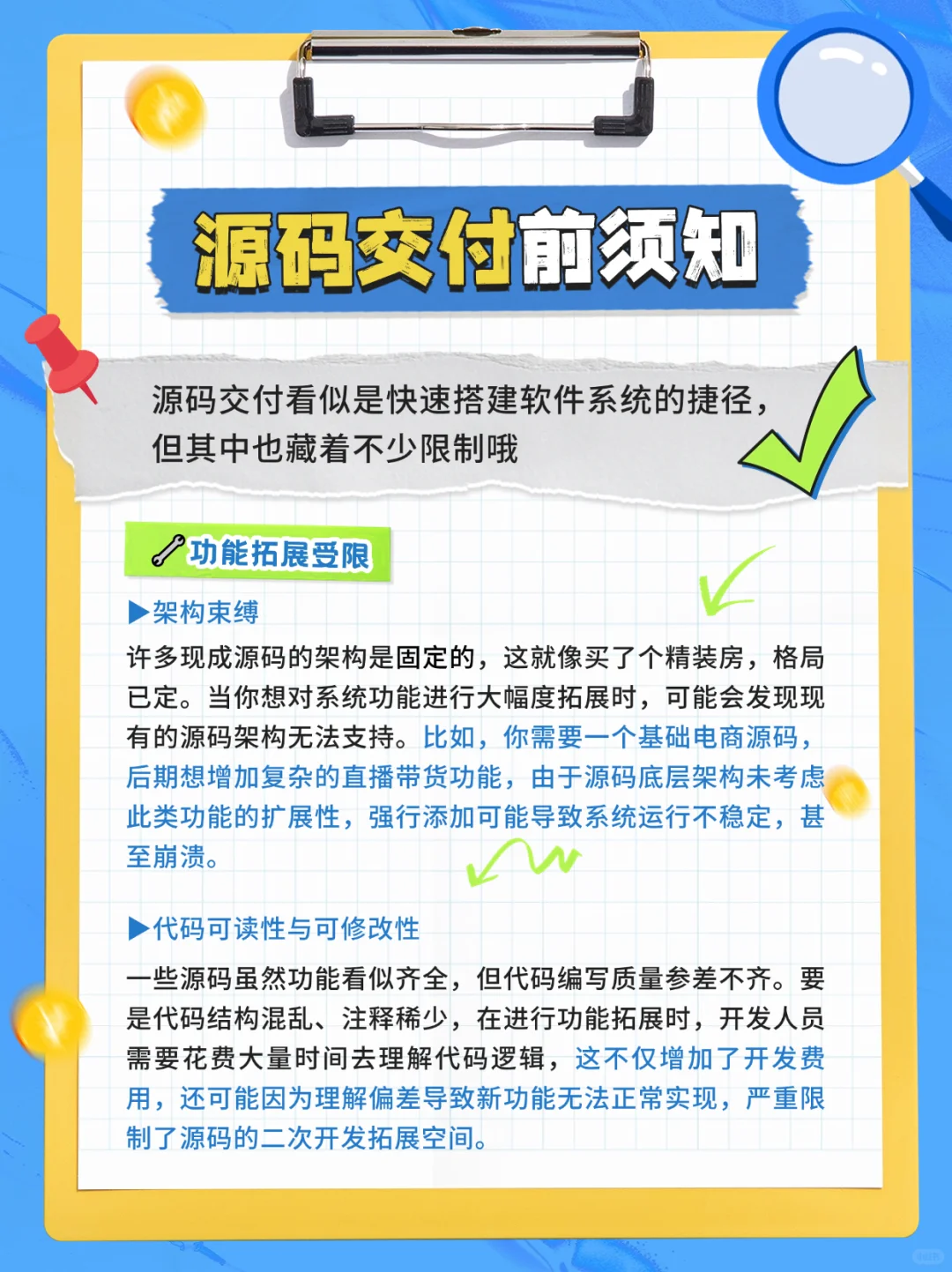 源码交付前须知

源码交付看似是快速搭建软件系统的捷径，但其中也藏着不少限制哦

功能拓展受限

▶架构束缚

许多现成源码的架构是固定的，这就像买了个精装房，格局已定。当你想对系统功能进行大幅度拓展时，可能会发现现有的源码架构无法支持。比如，你需要一个基础电商源码，后期想增加复杂的直播带货功能，由于源码底层架构未考虑此类功能的扩展性，强行添加可能导致系统运行不稳定，甚至崩溃。

▶代码可读性与可修改性

一些源码虽然功能看似齐全，但代码编写质量参差不齐。要是代码结构混乱、注释稀少，在进行功能拓展时，开发人员需要花费大量时间去理解代码逻辑，这不仅增加了开发费用，还可能因为理解偏差导致新功能无法正常实现，严重限制了源码的二次开发拓展空间。